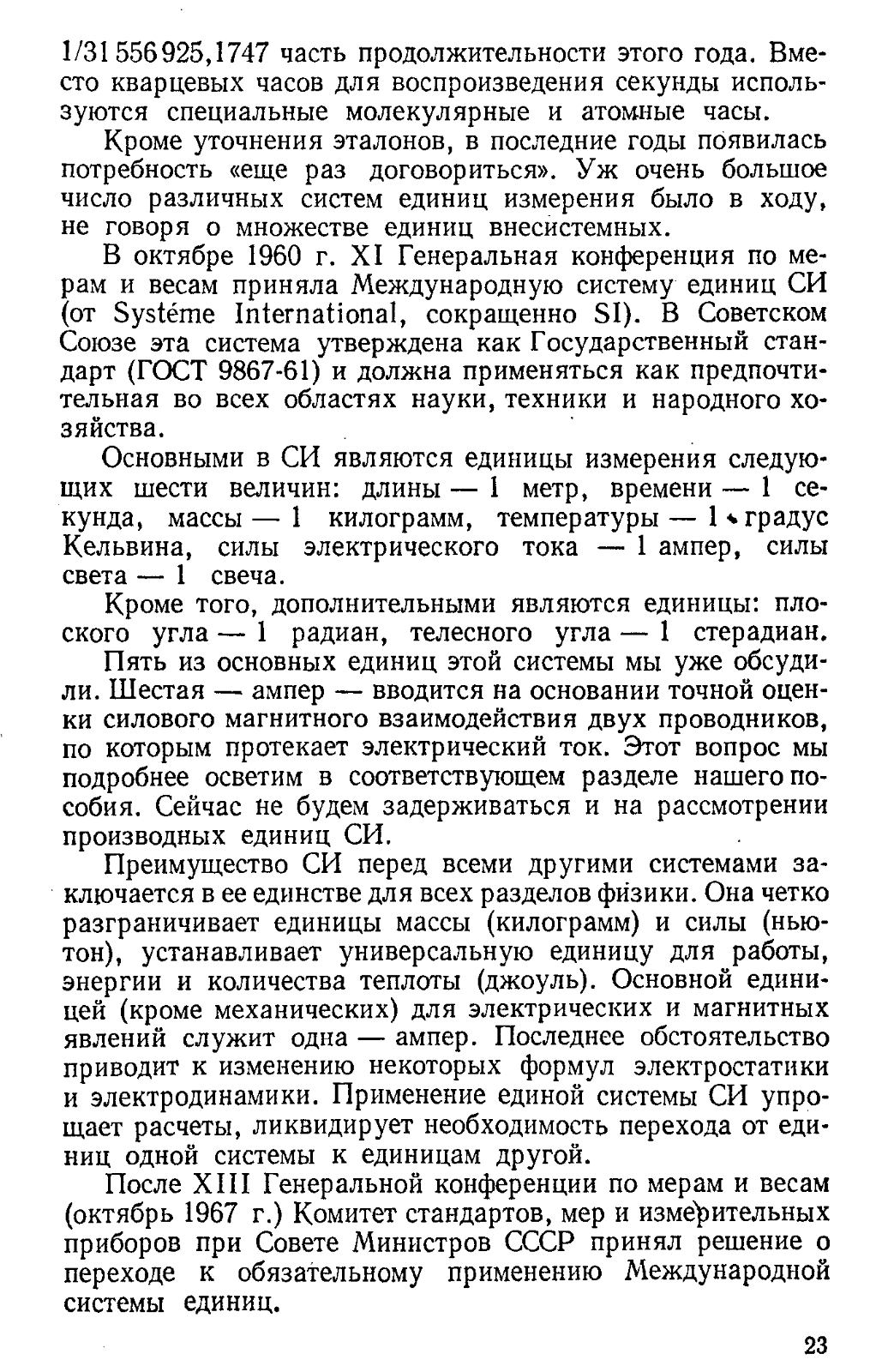 1/31 556 925,1747 часть продолжительности этого года. Вместо кварцевых часов для воспроизведения секунды используются специальные молекулярные и атомные часы.

Кроме уточнения эталонов, в последние годы появилась потребность «еще раз договориться». Уж очень большое число различных систем единиц измерения было в ходу, не говоря о множестве единиц внесистемных.

В октябре 1960 г. XI Генеральная конференция по мерам и весам приняла Международную систему единиц СИ (от Systéme International, сокращенно SI). В Советском Союзе эта система утверждена как Государственный стандарт (ГОСТ 9867-61) и должна применяться как предпочтительная во всех областях науки, техники и народного хозяйства.

Основными в СИ являются единицы измерения следующих шести величин: длины — 1 метр, времени — 1 секунда, массы — 1 килограмм, температуры — 1 градус Кельвина, силы электрического тока — 1 ампер, силы света — 1 свеча.

Кроме того, дополнительными являются единицы: плоского угла — 1 радиан, телесного угла — 1 стерадиан.

Пять из основных единиц этой системы мы уже обсудили. Шестая — ампер — вводится на основании точной оценки силового магнитного взаимодействия двух проводников, по которым протекает электрический ток. Этот вопрос мы подробнее осветим в соответствующем разделе нашего пособия. Сейчас не будем задерживаться и на рассмотрении производных единиц СИ.

Преимущество СИ перед всеми другими системами заключается в ее единстве для всех разделов физики. Она четко разграничивает единицы массы (килограмм) и силы (ньютон), устанавливает универсальную единицу для работы, энергии и количества теплоты (джоуль). Основной единицей (кроме механических) для электрических и магнитных явлений служит одна — ампер. Последнее обстоятельство приводит к изменению некоторых формул электростатики и электродинамики. Применение единой системы СИ упрощает расчеты, ликвидирует необходимость перехода от единиц одной системы к единицам другой.

После XIII Генеральной конференции по мерам и весам (октябрь 1967 г.) Комитет стандартов, мер и измерительных приборов при Совете Министров СССР принял решение о переходе к обязательному применению Международной системы единиц.

23